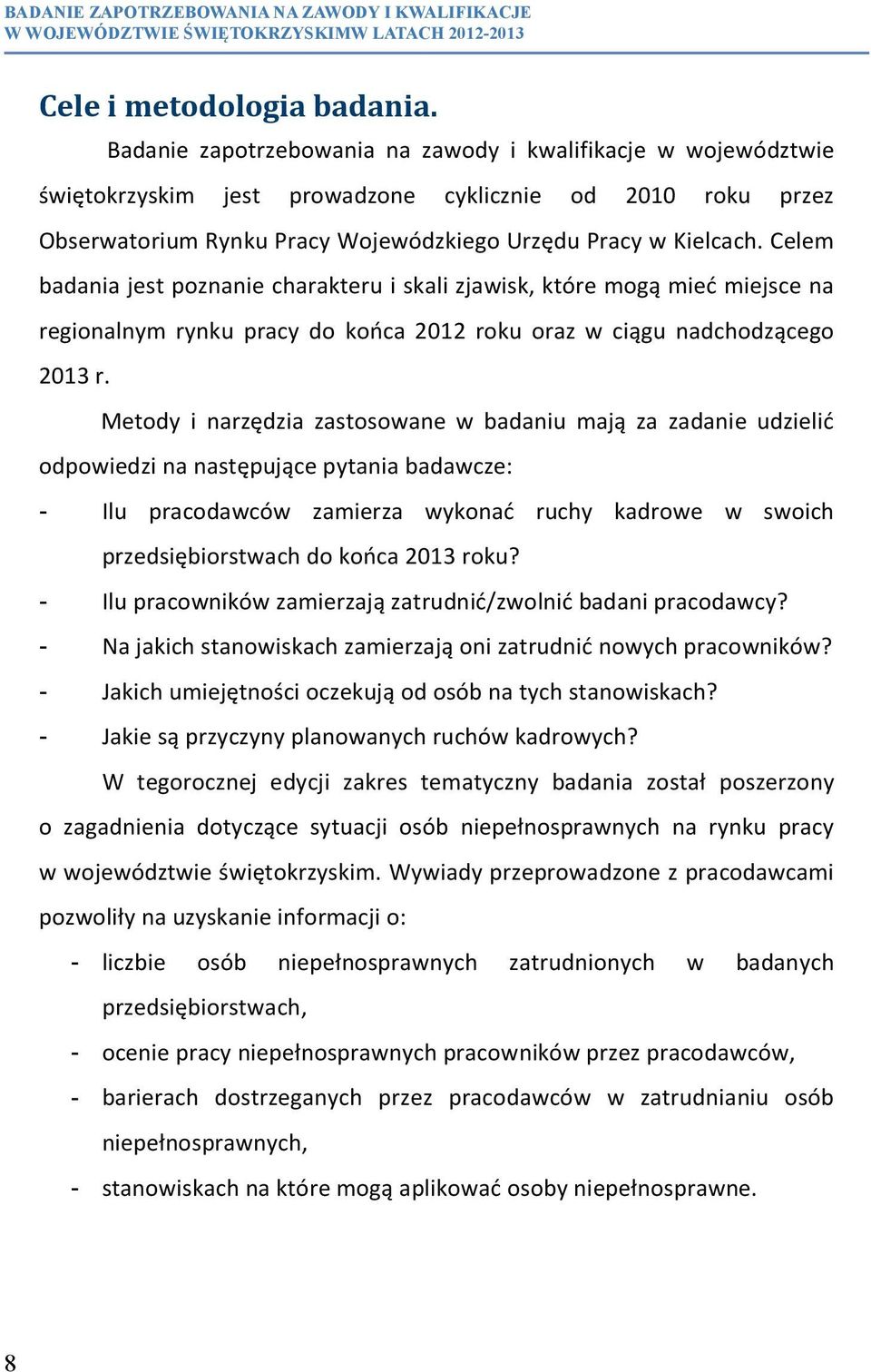 BADANIE ZAPOTRZEBOWANIA NA ZAWODY I KWALIFIKACJE
W WOJEWÓDZTWIE ŚWIĘTOKRZYSKIMW LATACH 2012-2013

Cele i metodologia badania.

Badanie zapotrzebowania na zawody i kwalifikacje w województwie świętokrzyskim jest prowadzone cyklicznie od 2010 roku przez Obserwatorium Rynku Pracy Wojewódzkiego Urzędu Pracy w Kielcach. Celem badania jest poznanie charakteru i skali zjawisk, które mogą mieć miejsce na regionalnym rynku pracy do końca 2012 roku oraz w ciągu nadchodzącego 2013 r.

Metody i narzędzia zastosowane w badaniu mają za zadanie udzielić odpowiedzi na następujące pytania badawcze:

- Ilu pracodawców zamierza wykonać ruchy kadrowe w swoich przedsiębiorstwach do końca 2013 roku?
- Ilu pracowników zamierzają zatrudnić/zwolnić badani pracodawcy?
- Na jakich stanowiskach zamierzają oni zatrudnić nowych pracowników?
- Jakich umiejętności oczekują od osób na tych stanowiskach?
- Jakie są przyczyny planowanych ruchów kadrowych?

W tegorocznej edycji zakres tematyczny badania został poszerzony o zagadnienia dotyczące sytuacji osób niepełnosprawnych na rynku pracy w województwie świętokrzyskim. Wywiady przeprowadzone z pracodawcami pozwoliły na uzyskanie informacji o:

- liczbie osób niepełnosprawnych zatrudnionych w badanych przedsiębiorstwach,
- ocenie pracy niepełnosprawnych pracowników przez pracodawców,
- barierach dostrzeganych przez pracodawców w zatrudnianiu osób niepełnosprawnych,
- stanowiskach na które mogą aplikować osoby niepełnosprawne.

8